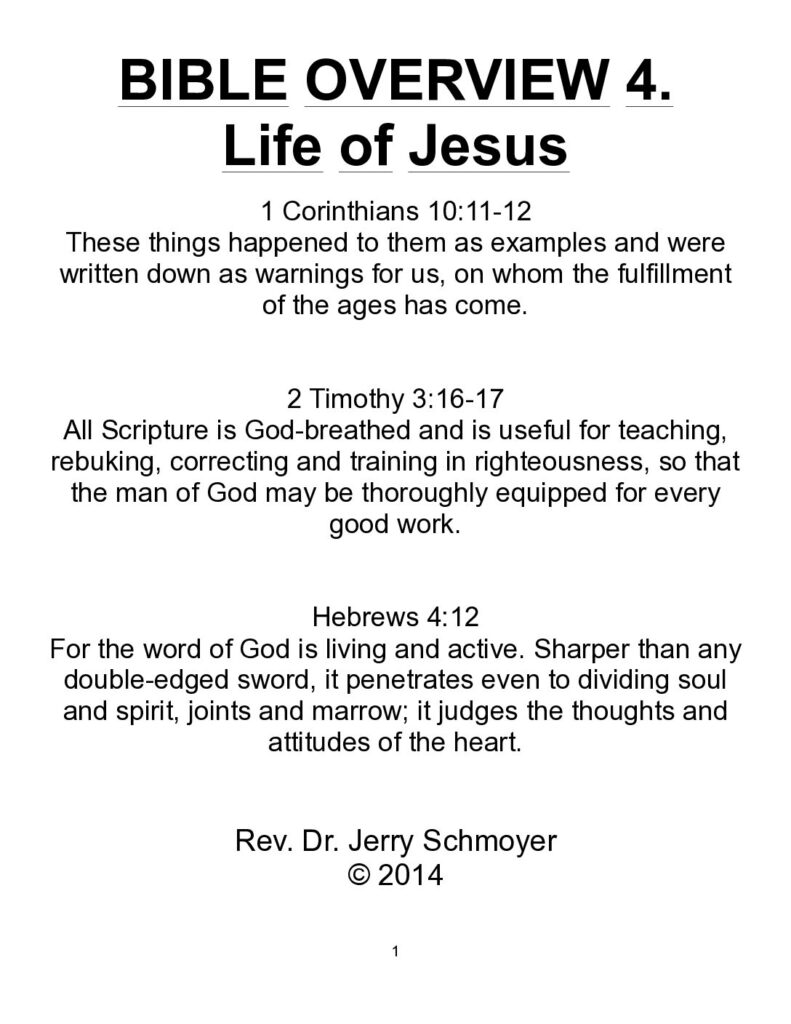 BIBLE OVERVIEW 4.
Life of Jesus

1 Corinthians 10:11-12
These things happened to them as examples and were written down as warnings for us, on whom the fulfillment of the ages has come.

2 Timothy 3:16-17
All Scripture is God-breathed and is useful for teaching, rebuking, correcting and training in righteousness, so that the man of God may be thoroughly equipped for every good work.

Hebrews 4:12
For the word of God is living and active. Sharper than any double-edged sword, it penetrates even to dividing soul and spirit, joints and marrow; it judges the thoughts and attitudes of the heart.

Rev. Dr. Jerry Schmoyer
© 2014

1